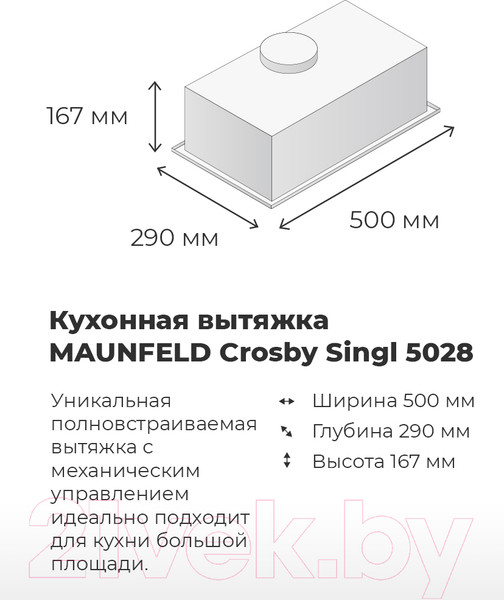 167 мм

290 мм

500 мм

Кухонная вытяжка MAUNFELD Crosby Singl 5028

Уникальная полновстраиваемая вытяжка с механическим управлением идеально подходит для кухни большой площади.

Ширина 500 мм
Глубина 290 мм
Высота 167 мм

21vek.by